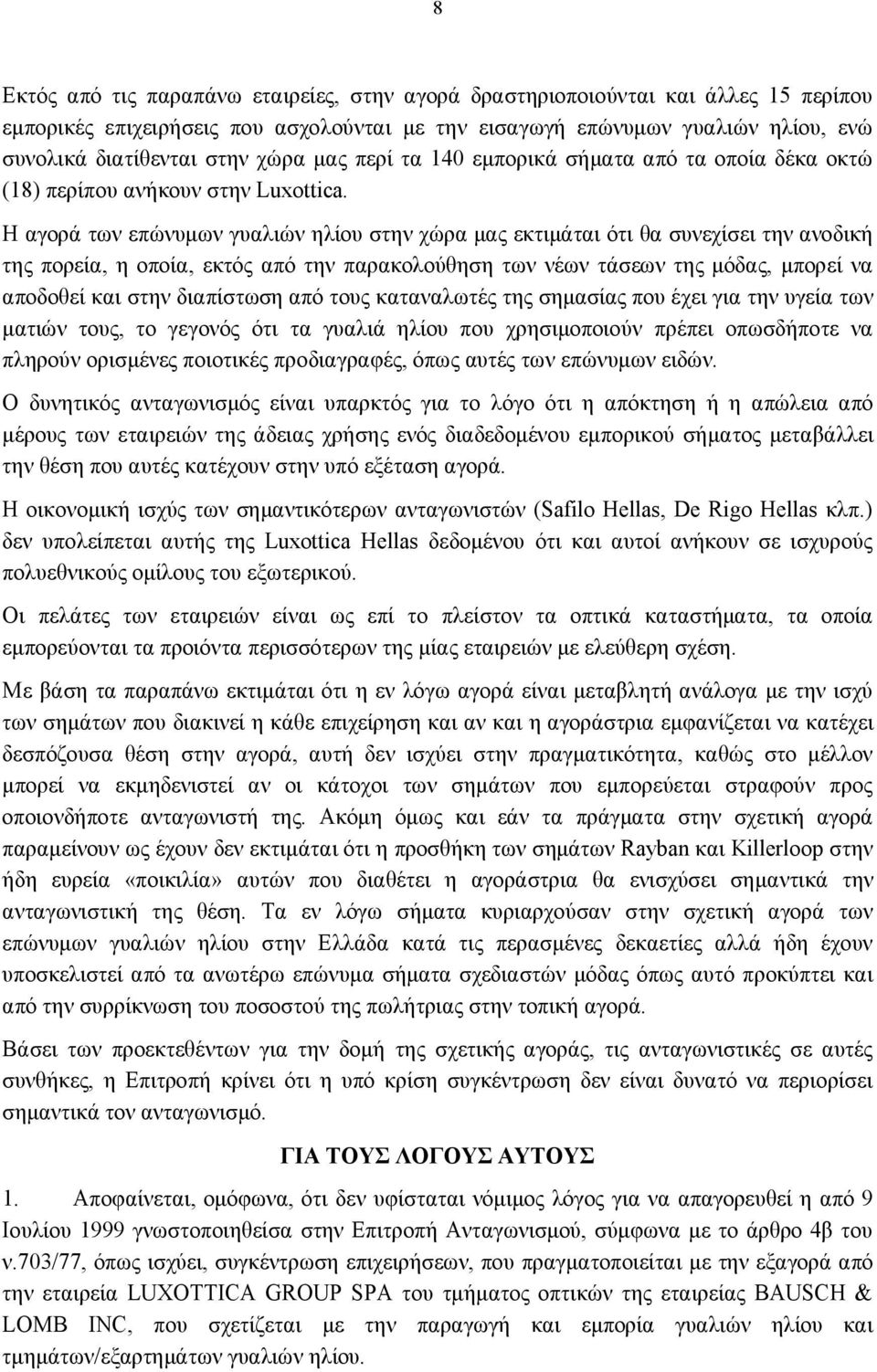 8

Εκτός από τις παραπάνω εταιρείες, στην αγορά δραστηριοποιούνται και άλλες 15 περίπου εμπορικές επιχειρήσεις που ασχολούνται με την εισαγωγή επώνυμων γυαλιών ηλίου, ενώ συνολικά διατίθενται στην χώρα μας περί τα 140 εμπορικά σήματα από τα οποία δέκα οκτώ (18) περίπου ανήκουν στην Luxottica.

Η αγορά των επώνυμων γυαλιών ηλίου στην χώρα μας εκτιμάται ότι θα συνεχίσει την ανοδική της πορεία, η οποία, εκτός από την παρακολούθηση των νέων τάσεων της μόδας, μπορεί να αποδοθεί και στην διαπίστωση από τους καταναλωτές της σημασίας που έχει για την υγεία των ματιών τους, το γεγονός ότι τα γυαλιά ηλίου που χρησιμοποιούν πρέπει οπωσδήποτε να πληρούν ορισμένες ποιοτικές προδιαγραφές, όπως αυτές των επώνυμων ειδών.

Ο δυνητικός ανταγωνισμός είναι υπαρκτός για το λόγο ότι η απόκτηση ή η απώλεια από μέρους των εταιρειών της άδειας χρήσης ενός διαδεδομένου εμπορικού σήματος μεταβάλλει την θέση που αυτές κατέχουν στην υπό εξέταση αγορά.

Η οικονομική ισχύς των σημαντικότερων ανταγωνιστών (Safilo Hellas, De Rigo Hellas κλπ.) δεν υπολείπεται αυτής της Luxottica Hellas δεδομένου ότι και αυτοί ανήκουν σε ισχυρούς πολυεθνικούς ομίλους του εξωτερικού.

Οι πελάτες των εταιρειών είναι ως επί το πλείστον τα οπτικά καταστήματα, τα οποία εμπορεύονται τα προιόντα περισσότερων της μίας εταιρειών με ελεύθερη σχέση.

Με βάση τα παραπάνω εκτιμάται ότι η εν λόγω αγορά είναι μεταβλητή ανάλογα με την ισχύ των σημάτων που διακινεί η κάθε επιχείρηση και αν και η αγοράστρια εμφανίζεται να κατέχει δεσπόζουσα θέση στην αγορά, αυτή δεν ισχύει στην πραγματικότητα, καθώς στο μέλλον μπορεί να εκμηδενιστεί αν οι κάτοχοι των σημάτων που εμπορεύεται στραφούν προς οποιονδήποτε ανταγωνιστή της. Ακόμη όμως και εάν τα πράγματα στην σχετική αγορά παραμείνουν ως έχουν δεν εκτιμάται ότι η προσθήκη των σημάτων Rayban και Killerloop στην ήδη ευρεία «ποικιλία» αυτών που διαθέτει η αγοράστρια θα ενισχύσει σημαντικά την ανταγωνιστική της θέση. Τα εν λόγω σήματα κυριαρχούσαν στην σχετική αγορά των επώνυμων γυαλιών ηλίου στην Ελλάδα κατά τις περασμένες δεκαετίες αλλά ήδη έχουν υποσκελιστεί από τα ανωτέρω επώνυμα σήματα σχεδιαστών μόδας όπως αυτό προκύπτει και από την συρρίκνωση του ποσοστού της πωλήτριας στην τοπική αγορά.

Βάσει των προεκτεθέντων για την δομή της σχετικής αγοράς, τις ανταγωνιστικές σε αυτές συνθήκες, η Επιτροπή κρίνει ότι η υπό κρίση συγκέντρωση δεν είναι δυνατό να περιορίσει σημαντικά τον ανταγωνισμό.

ΓΙΑ ΤΟΥΣ ΛΟΓΟΥΣ ΑΥΤΟΥΣ

1. Αποφαίνεται, ομόφωνα, ότι δεν υφίσταται νόμιμος λόγος για να απαγορευθεί η από 9 Ιουλίου 1999 γνωστοποιηθείσα στην Επιτροπή Ανταγωνισμού, σύμφωνα με το άρθρο 4β του ν.703/77, όπως ισχύει, συγκέντρωση επιχειρήσεων, που πραγματοποιείται με την εξαγορά από την εταιρεία LUXOTTICA GROUP SPA του τμήματος οπτικών της εταιρείας BAUSCH & LOMB INC, που σχετίζεται με την παραγωγή και εμπορία γυαλιών ηλίου και τμημάτων/εξαρτημάτων γυαλιών ηλίου.